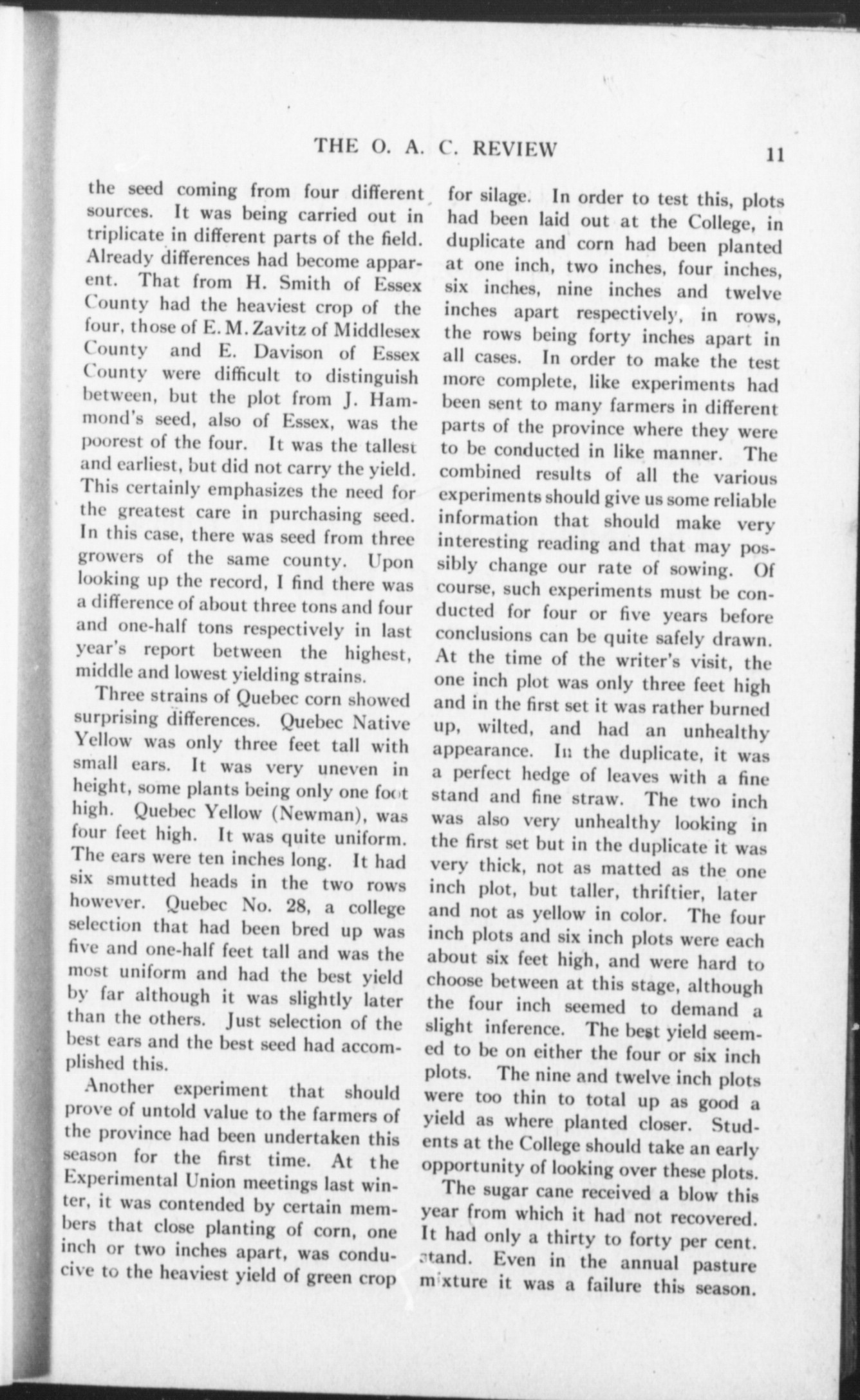 THE O. A. C. REVIEW 11

the seed coming from four different sources. It was being carried out in triplicate in different parts of the field. Already differences had become apparent. That from H. Smith of Essex County had the heaviest crop of the four, those of E. M. Zavitz of Middlesex County and E. Davison of Essex County were difficult to distinguish between, but the plot from J. Hammond's seed, also of Essex, was the poorest of the four. It was the tallest and earliest, but did not carry the yield. This certainly emphasizes the need for the greatest care in purchasing seed. In this case, there was seed from three growers of the same county. Upon looking up the record, I find there was a difference of about three tons and four and one-half tons respectively in last year's report between the highest, middle and lowest yielding strains.

Three strains of Quebec corn showed surprising differences. Quebec Native Yellow was only three feet tall with small ears. It was very uneven in height, some plants being only one foot high. Quebec Yellow (Newman), was four feet high. It was quite uniform. The ears were ten inches long. It had six smutted heads in the two rows however. Quebec No. 28, a college selection that had been bred up was five and one-half feet tall and was the most uniform and had the best yield by far although it was slightly later than the others. Just selection of the best ears and the best seed had accomplished this.

Another experiment that should prove of untold value to the farmers of the province had been undertaken this season for the first time. At the Experimental Union meetings last winter, it was contended by certain members that close planting of corn, one inch or two inches apart, was conducive to the heaviest yield of green crop for silage. In order to test this, plots had been laid out at the College, in duplicate and corn had been planted at one inch, two inches, four inches, six inches, nine inches and twelve inches apart respectively, in rows, the rows being forty inches apart in all cases. In order to make the test more complete, like experiments had been sent to many farmers in different parts of the province where they were to be conducted in like manner. The combined results of all the various experiments should give us some reliable information that should make very interesting reading and that may possibly change our rate of sowing. Of course, such experiments must be conducted for four or five years before conclusions can be quite safely drawn. At the time of the writer's visit, the one inch plot was only three feet high and in the first set it was rather burned up, wilted, and had an unhealthy appearance. In the duplicate, it was a perfect hedge of leaves with a fine stand and fine straw. The two inch was also very unhealthy looking in the first set but in the duplicate it was very thick, not as matted as the one inch plot, but taller, thriftier, later and not as yellow in color. The four inch plots and six inch plots were each about six feet high, and were hard to choose between at this stage, although the four inch seemed to demand a slight inference. The best yield seemed to be on either the four or six inch plots. The nine and twelve inch plots were too thin to total up as good a yield as where planted closer. Students at the College should take an early opportunity of looking over these plots.

The sugar cane received a blow this year from which it had not recovered. It had only a thirty to forty per cent. stand. Even in the annual pasture mixture it was a failure this season.